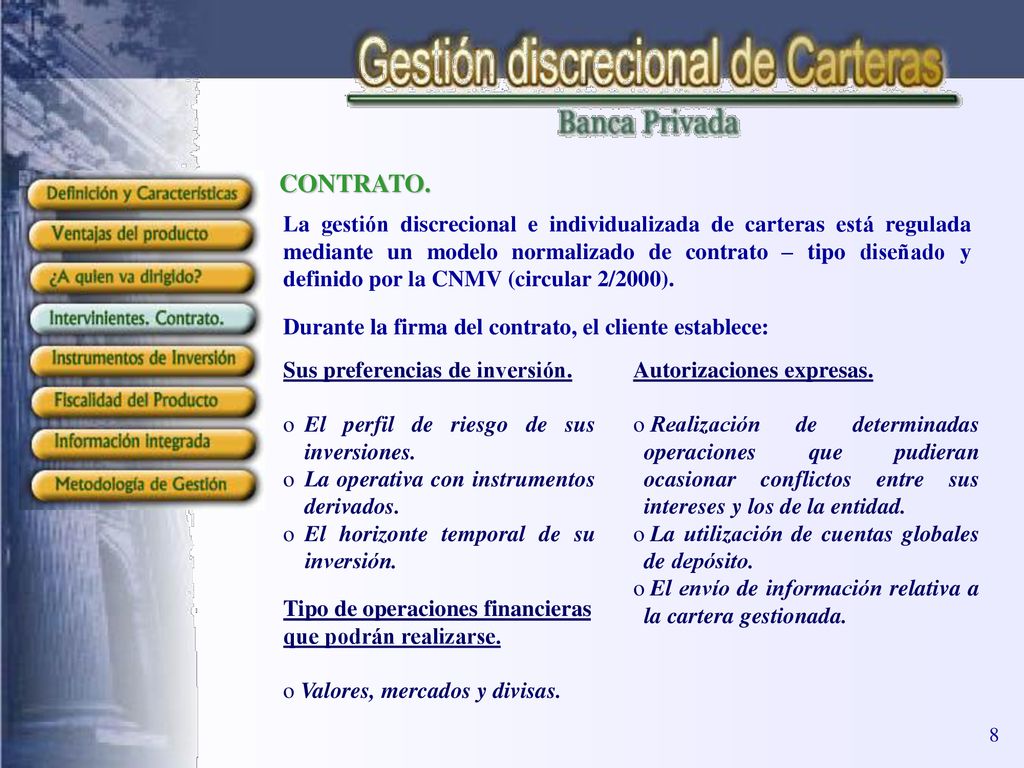 Gestión discrecional de Carteras

Banca Privada

Definición y Características

Ventajas del producto

¿A quien va dirigido?

Intervinientes. Contrato.

Instrumentos de Inversión

Fiscalidad del Producto

Información integrada

Metodología de Gestión

CONTRATO.

La gestión discrecional e individualizada de carteras está regulada mediante un modelo normalizado de contrato – tipo diseñado y definido por la CNMV (circular 2/2000).

Durante la firma del contrato, el cliente establece:

Sus preferencias de inversión.

o El perfil de riesgo de sus inversiones.
o La operativa con instrumentos derivados.
o El horizonte temporal de su inversión.

Tipo de operaciones financieras que podrán realizarse.

o Valores, mercados y divisas.

Autorizaciones expresas.

o Realización de determinadas operaciones que pudieran ocasionar conflictos entre sus intereses y los de la entidad.
o La utilización de cuentas globales de depósito.
o El envío de información relativa a la cartera gestionada.

8